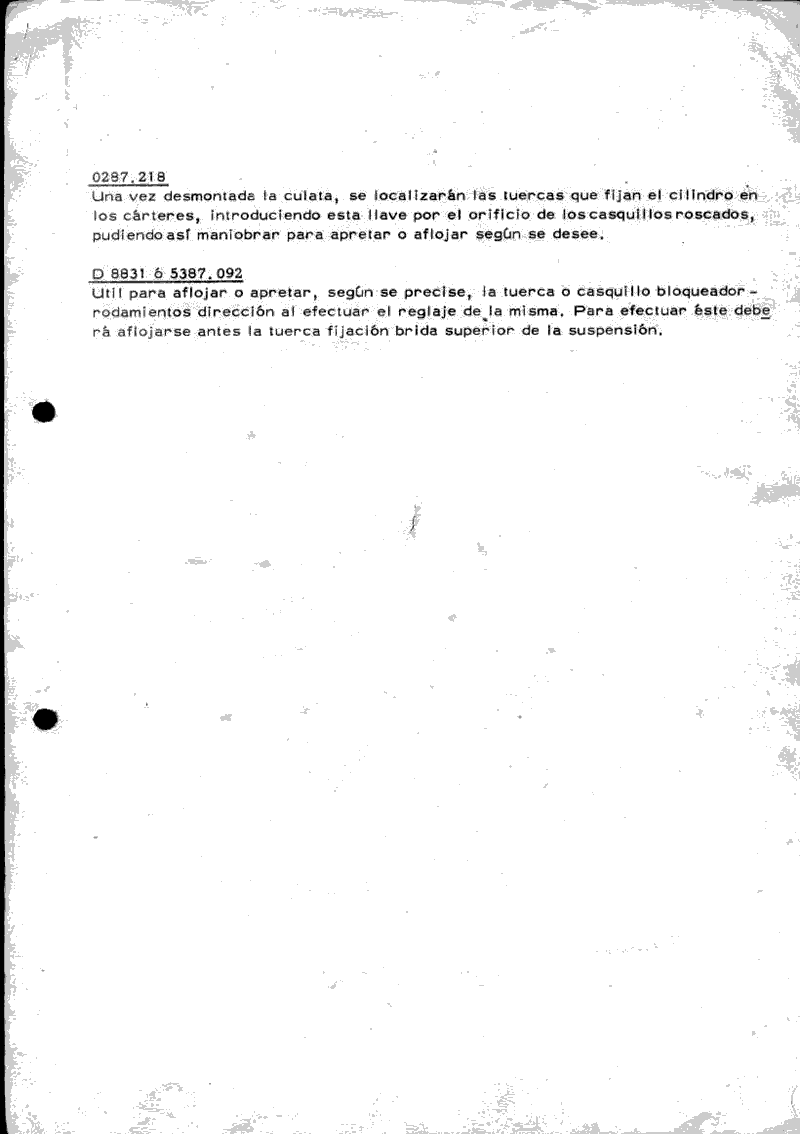 0287.218
Una vez desmontada la culata, se localizarán las tuercas que fijan el cilindro en los cárteres, introduciendo esta llave por el orificio de los casquillos roscados, pudiendo así maniobrar para apretar o aflojar según se desee.

D 8831 ó 5387.092
Util para aflojar o apretar, según se precise, la tuerca o casquillo bloqueador - rodamientos dirección al efectuar el reglaje de la misma. Para efectuar éste deberá aflojarse antes la tuerca fijación brida superior de la suspensión.